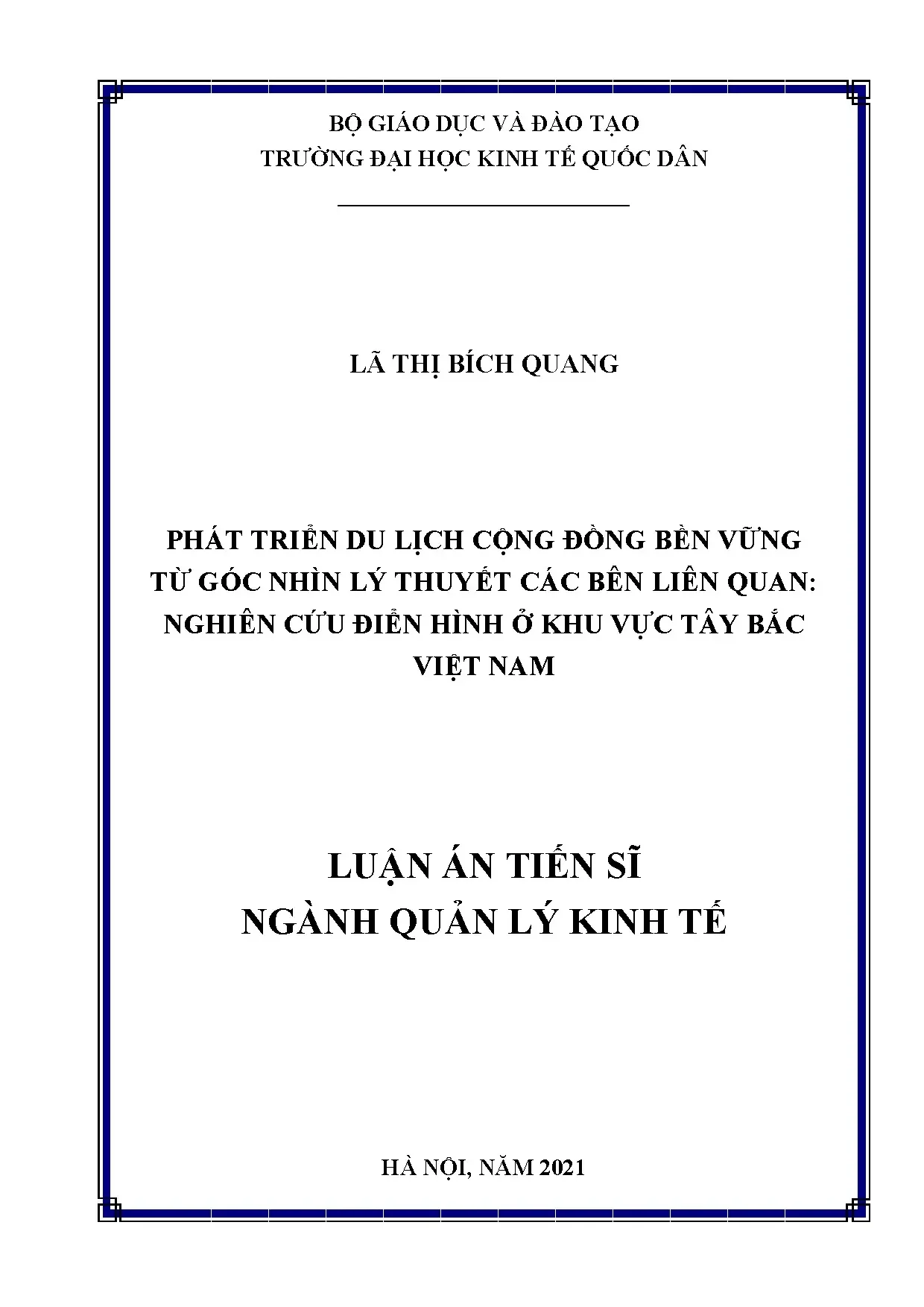 BỘ GIÁO DỤC VÀ ĐÀO TẠO
TRƯỜNG ĐẠI HỌC KINH TẾ QUỐC DÂN

LÃ THỊ BÍCH QUANG

PHÁT TRIỂN DU LỊCH CỘNG ĐỒNG BỀN VỮNG TỪ GÓC NHÌN LÝ THUYẾT CÁC BÊN LIÊN QUAN: NGHIÊN CỨU ĐIỂN HÌNH Ở KHU VỰC TÂY BẮC VIỆT NAM

LUẬN ÁN TIẾN SĨ
NGÀNH QUẢN LÝ KINH TẾ

HÀ NỘI, NĂM 2021